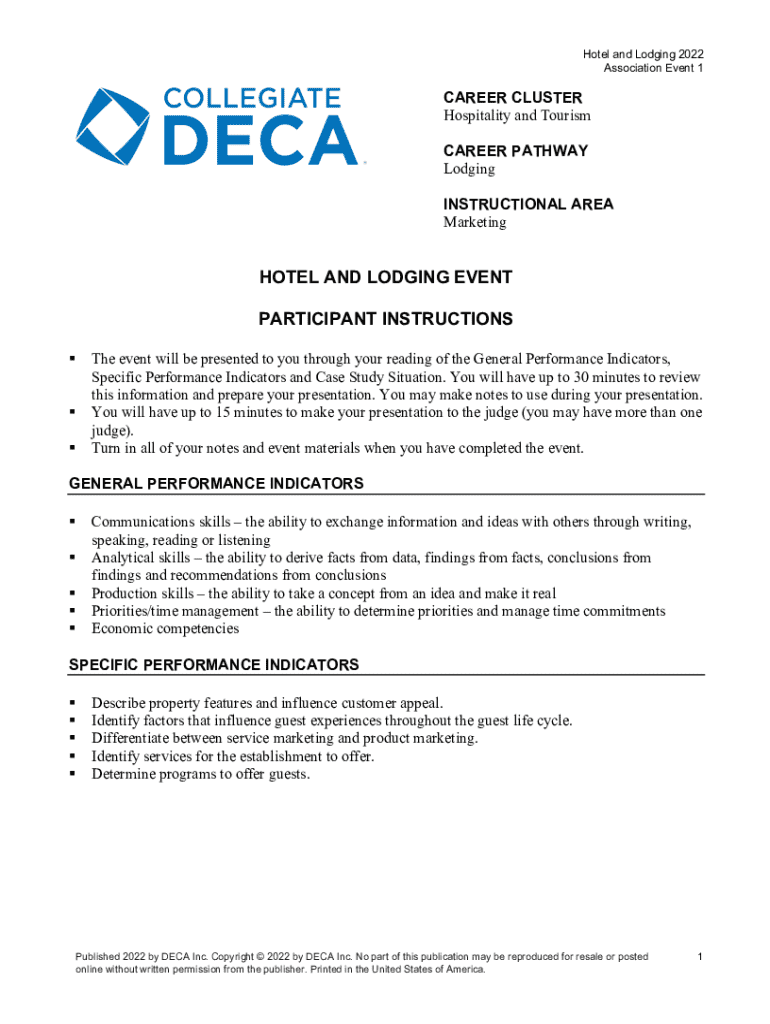 Hotel and Lodging 2022
Association Event 1

COLLEGIATE
DECA

CAREER CLUSTER
Hospitality and Tourism

CAREER PATHWAY
Lodging

INSTRUCTIONAL AREA
Marketing

HOTEL AND LODGING EVENT

PARTICIPANT INSTRUCTIONS

▪ The event will be presented to you through your reading of the General Performance Indicators, Specific Performance Indicators and Case Study Situation. You will have up to 30 minutes to review this information and prepare your presentation. You may make notes to use during your presentation.
▪ You will have up to 15 minutes to make your presentation to the judge (you may have more than one judge).
▪ Turn in all of your notes and event materials when you have completed the event.

GENERAL PERFORMANCE INDICATORS

▪ Communications skills – the ability to exchange information and ideas with others through writing, speaking, reading or listening
▪ Analytical skills – the ability to derive facts from data, findings from facts, conclusions from findings and recommendations from conclusions
▪ Production skills – the ability to take a concept from an idea and make it real
▪ Priorities/time management – the ability to determine priorities and manage time commitments
▪ Economic competencies

SPECIFIC PERFORMANCE INDICATORS

▪ Describe property features and influence customer appeal.
▪ Identify factors that influence guest experiences throughout the guest life cycle.
▪ Differentiate between service marketing and product marketing.
▪ Identify services for the establishment to offer.
▪ Determine programs to offer guests.

Published 2022 by DECA Inc. Copyright © 2022 by DECA Inc. No part of this publication may be reproduced for resale or posted online without written permission from the publisher. Printed in the United States of America.

1